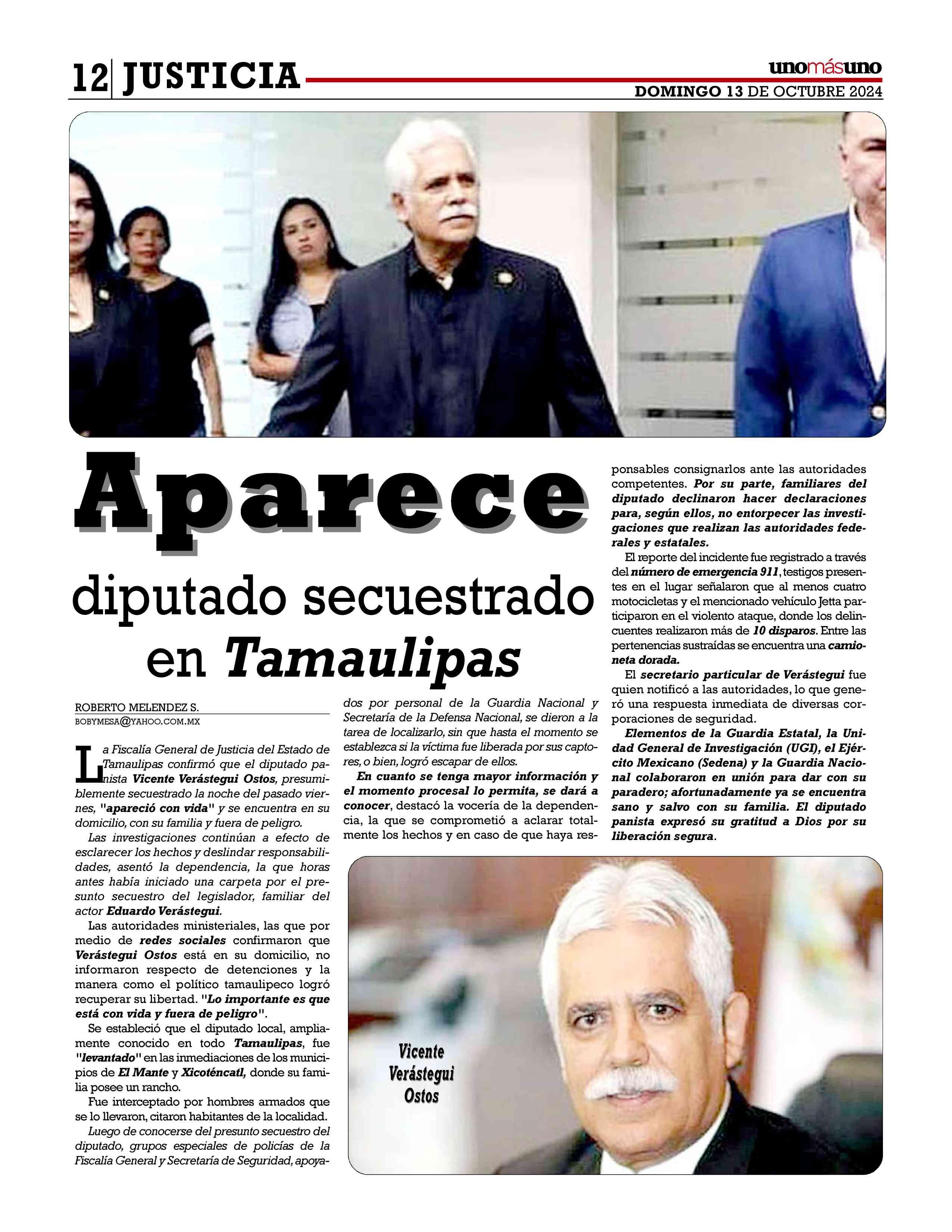 12 JUSTICIA

unomásuno
DOMINGO 13 DE OCTUBRE 2024

Aparece

diputado secuestrado en Tamaulipas

ROBERTO MELENDEZ S.
BOBYMESA@YAHOO.COM.MX

La Fiscalía General de Justicia del Estado de Tamaulipas confirmó que el diputado panista Vicente Verástegui Ostos, presumiblemente secuestrado la noche del pasado viernes, "apareció con vida" y se encuentra en su domicilio, con su familia y fuera de peligro.

Las investigaciones continúan a efecto de esclarecer los hechos y deslindar responsabilidades, asentó la dependencia, la que horas antes había iniciado una carpeta por el presunto secuestro del legislador, familiar del actor Eduardo Verástegui.

Las autoridades ministeriales, las que por medio de redes sociales confirmaron que Verástegui Ostos está en su domicilio, no informaron respecto de detenciones y la manera como el político tamaulipeco logró recuperar su libertad. "Lo importante es que está con vida y fuera de peligro".

Se estableció que el diputado local, ampliamente conocido en todo Tamaulipas, fue "levantado" en las inmediaciones de los municipios de El Mante y Xicoténcatl, donde su familia posee un rancho.

Fue interceptado por hombres armados que se lo llevaron, citaron habitantes de la localidad.

Luego de conocerse del presunto secuestro del diputado, grupos especiales de policías de la Fiscalía General y Secretaría de Seguridad, apoyados por personal de la Guardia Nacional y Secretaría de la Defensa Nacional, se dieron a la tarea de localizarlo, sin que hasta el momento se establezca si la víctima fue liberada por sus captores, o bien, logró escapar de ellos.

En cuanto se tenga mayor información y el momento procesal lo permita, se dará a conocer, destacó la vocería de la dependencia, la que se comprometió a aclarar totalmente los hechos y en caso de que haya responsables consignarlos ante las autoridades competentes. Por su parte, familiares del diputado declinaron hacer declaraciones para, según ellos, no entorpecer las investigaciones que realizan las autoridades federales y estatales.

El reporte del incidente fue registrado a través del número de emergencia 911, testigos presentes en el lugar señalaron que al menos cuatro motocicletas y el mencionado vehículo Jetta participaron en el violento ataque, donde los delincuentes realizaron más de 10 disparos. Entre las pertenencias sustraídas se encuentra una camioneta dorada.

El secretario particular de Verástegui fue quien notificó a las autoridades, lo que generó una respuesta inmediata de diversas corporaciones de seguridad.

Elementos de la Guardia Estatal, la Unidad General de Investigación (UGI), el Ejército Mexicano (Sedena) y la Guardia Nacional colaboraron en unión para dar con su paradero; afortunadamente ya se encuentra sano y salvo con su familia. El diputado panista expresó su gratitud a Dios por su liberación segura.

Vicente Verástegui Ostos